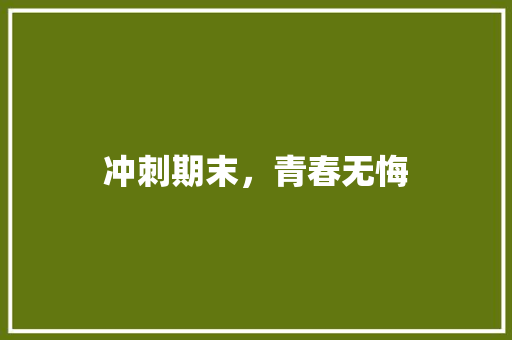 冲刺期末，青春无悔